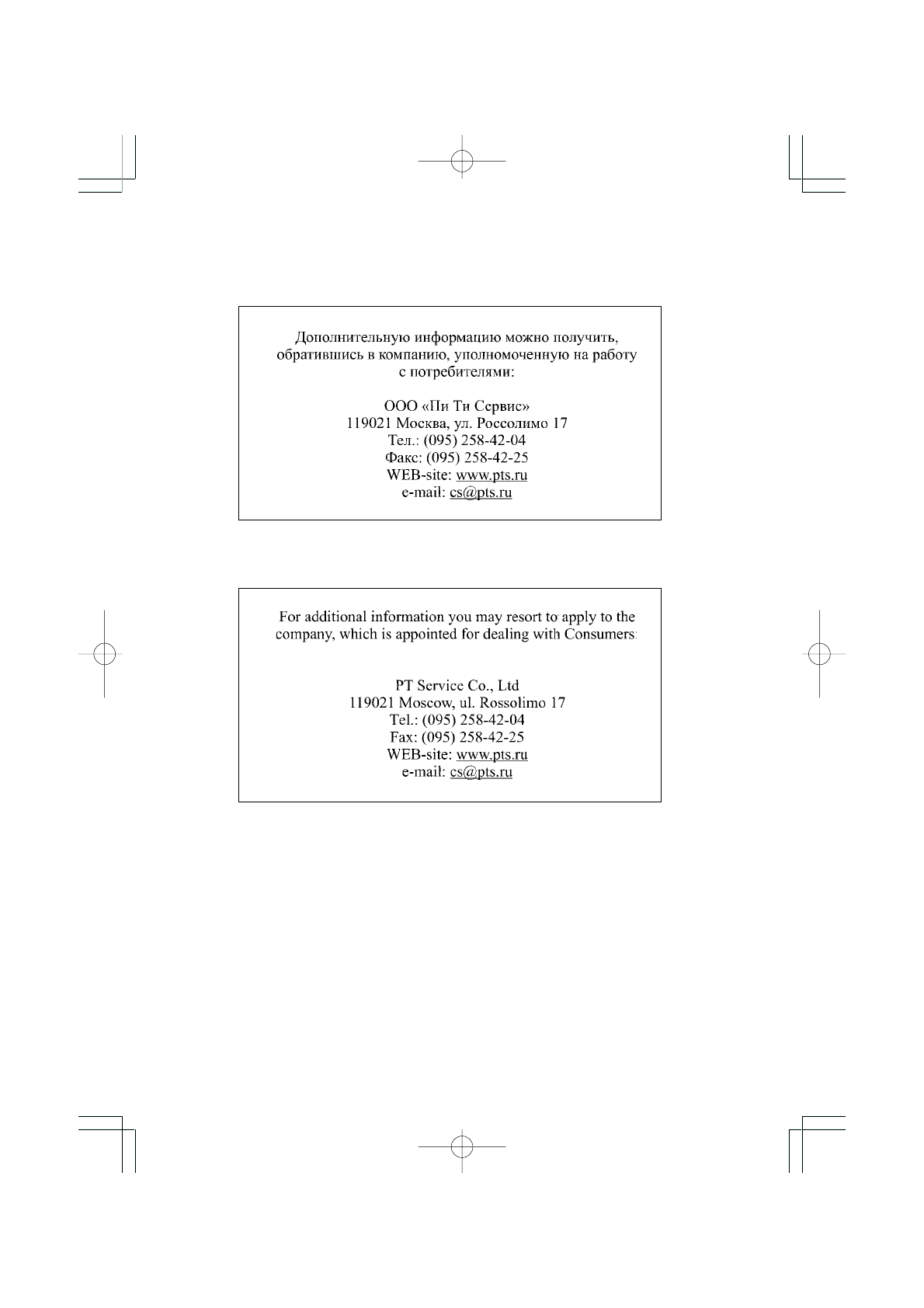 Дополнительную информацию можно получить, обратившись в компанию, уполномоченную на работу с потребителями:

ООО «Пи Ти Сервис»
119021 Москва, ул. Россолимо 17
Тел.: (095) 258-42-04
Факс: (095) 258-42-25
WEB-site: www.pts.ru
e-mail: cs@pts.ru

For additional information you may resort to apply to the company, which is appointed for dealing with Consumers:

PT Service Co., Ltd
119021 Moscow, ul. Rossolimo 17
Tel.: (095) 258-42-04
Fax: (095) 258-42-25
WEB-site: www.pts.ru
e-mail: cs@pts.ru